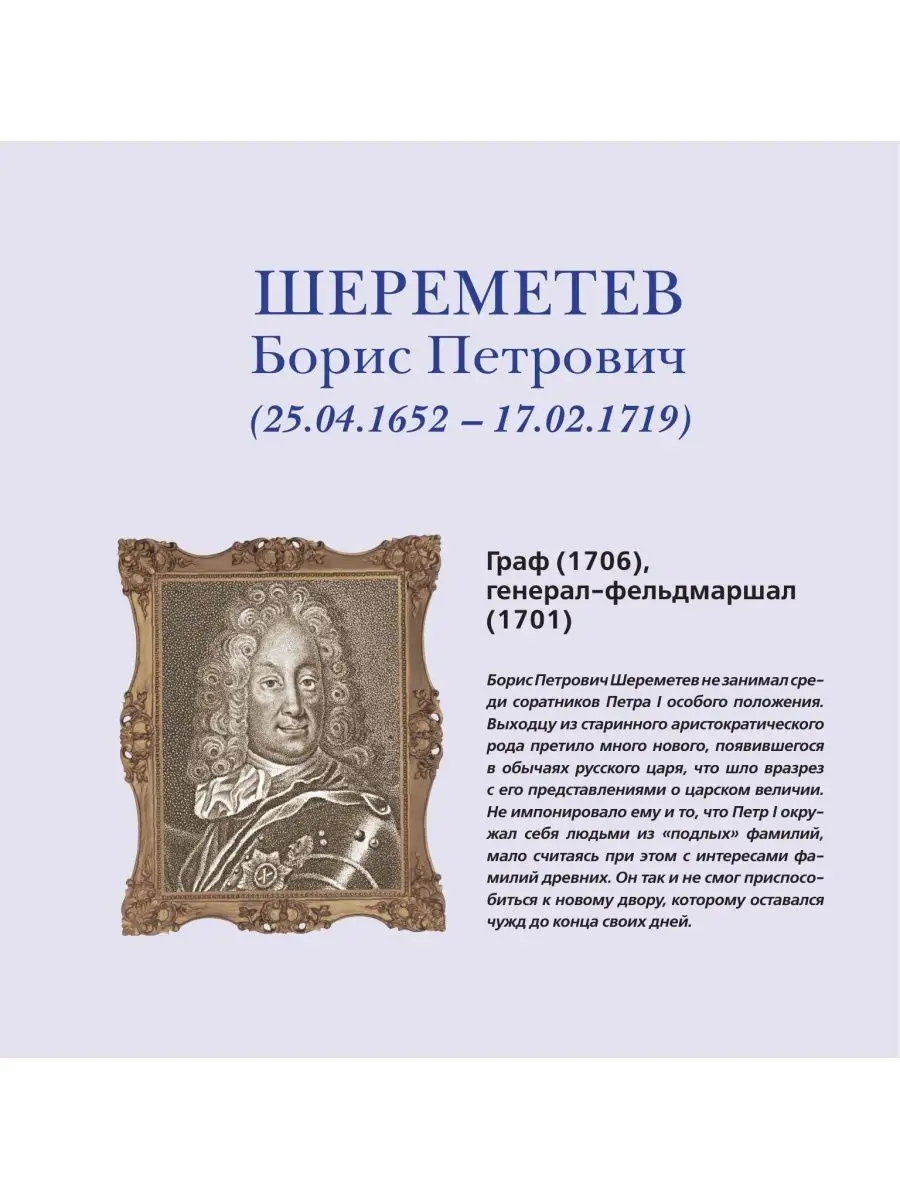 ШЕРЕМЕТЕВ
Борис Петрович
(25.04.1652 – 17.02.1719)

Граф (1706), генерал-фельдмаршал (1701)

Борис Петрович Шереметев не занимал среди соратников Петра I особого положения. Выходцу из старинного аристократического рода претило много нового, появившегося в обычаях русского царя, что шло вразрез с его представлениями о царском величии. Не импонировало ему и то, что Петр I окружал себя людьми из «подлых» фамилий, мало считаясь при этом с интересами фамилий древних. Он так и не смог приспособиться к новому двору, которому оставался чужд до конца своих дней.